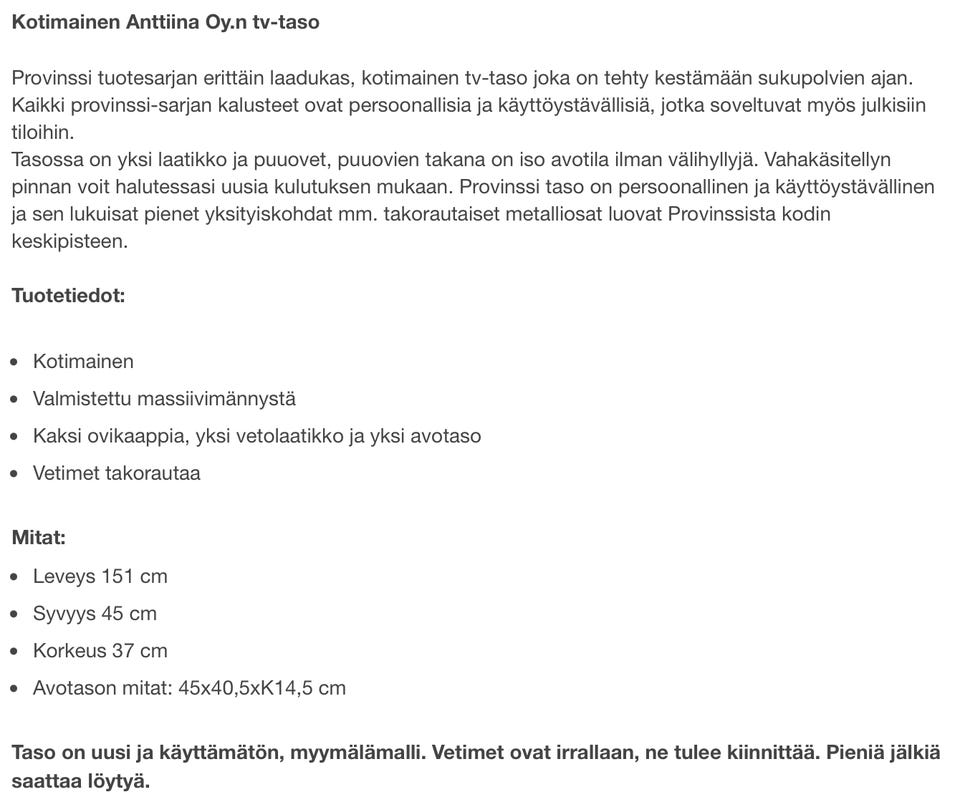 Kotimainen Anttiina Oy.n tv-taso

Provinssi tuotesarjan erittäin laadukas, kotimainen tv-taso joka on tehty kestämään sukupolvien ajan. Kaikki provinssi-sarjan kalusteet ovat persoonallisia ja käyttöystävällisiä, jotka soveltuvat myös julkisiin tiloihin.
Tasossa on yksi laatikko ja puuovet, puuovien takana on iso avotila ilman välihyllyjä. Vahakäsitellyn pinnan voit halutessasi uusia kulutuksen mukaan. Provinssi taso on persoonallinen ja käyttöystävällinen ja sen lukuisat pienet yksityiskohdat mm. takorautaiset metalliosat luovat Provinssista kodin keskipisteen.

Tuotetiedot:

- Kotimainen
- Valmistettu massiivimännystä
- Kaksi ovikaappia, yksi vetolaatikko ja yksi avotaso
- Vetimet takorautaa

Mitat:

- Leveys 151 cm
- Syvyys 45 cm
- Korkeus 37 cm
- Avotason mitat: 45x40,5xK14,5 cm

Taso on uusi ja käyttämätön, myymälämalli. Vetimet ovat irrallaan, ne tulee kiinnittää. Pieniä jälkiä saattaa löytyä.